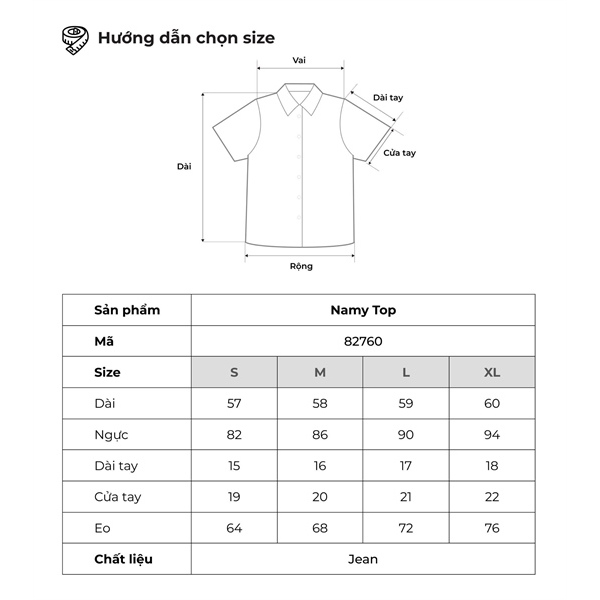 Hướng dẫn chọn size

Vai
Dài tay
Cửa tay
Dài
Rộng

| Sản phẩm | Namy Top | | | |
|---|---|---|---|---|
| Mã | 82760 | | | |
| Size | S | M | L | XL |
| Dài | 57 | 58 | 59 | 60 |
| Ngực | 82 | 86 | 90 | 94 |
| Dài tay | 15 | 16 | 17 | 18 |
| Cửa tay | 19 | 20 | 21 | 22 |
| Eo | 64 | 68 | 72 | 76 |
| Chất liệu | Jean | | | |